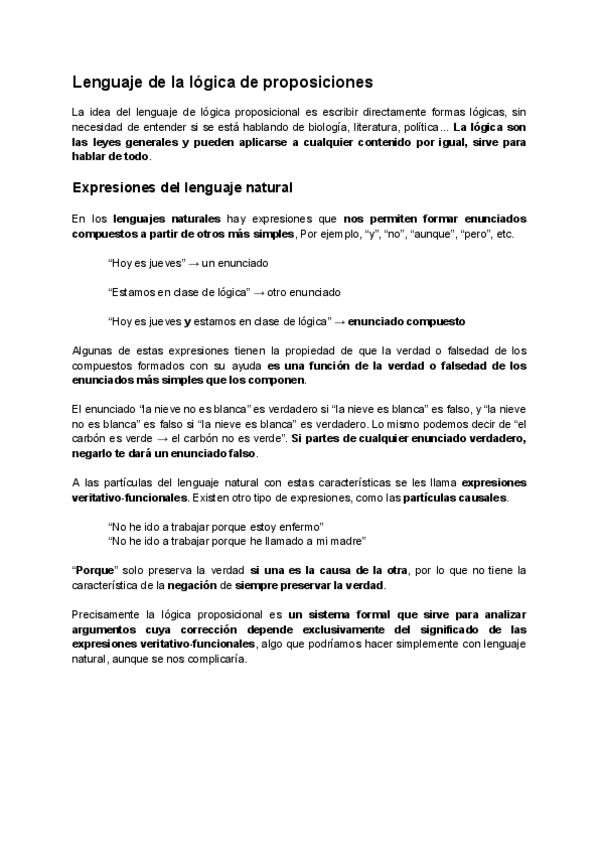 Lenguaje de la lógica de proposiciones

La idea del lenguaje de lógica proposicional es escribir directamente formas lógicas, sin necesidad de entender si se está hablando de biología, literatura, política... La lógica son las leyes generales y pueden aplicarse a cualquier contenido por igual, sirve para hablar de todo.

Expresiones del lenguaje natural

En los lenguajes naturales hay expresiones que nos permiten formar enunciados compuestos a partir de otros más simples, Por ejemplo, “y”, “no”, “aunque”, “pero”, etc.

“Hoy es jueves” → un enunciado

“Estamos en clase de lógica” → otro enunciado

“Hoy es jueves y estamos en clase de lógica” → enunciado compuesto

Algunas de estas expresiones tienen la propiedad de que la verdad o falsedad de los compuestos formados con su ayuda es una función de la verdad o falsedad de los enunciados más simples que los componen.

El enunciado “la nieve no es blanca” es verdadero si “la nieve es blanca” es falso, y “la nieve no es blanca” es falso si “la nieve es blanca” es verdadero. Lo mismo podemos decir de “el carbón es verde → el carbón no es verde”. Si partes de cualquier enunciado verdadero, negarlo te dará un enunciado falso.

A las partículas del lenguaje natural con estas características se les llama expresiones veritativo-funcionales. Existen otro tipo de expresiones, como las partículas causales.

“No he ido a trabajar porque estoy enfermo”
“No he ido a trabajar porque he llamado a mi madre”

“Porque” solo preserva la verdad si una es la causa de la otra, por lo que no tiene la característica de la negación de siempre preservar la verdad.

Precisamente la lógica proposicional es un sistema formal que sirve para analizar argumentos cuya corrección depende exclusivamente del significado de las expresiones veritativo-funcionales, algo que podríamos hacer simplemente con lenguaje natural, aunque se nos complicaría.